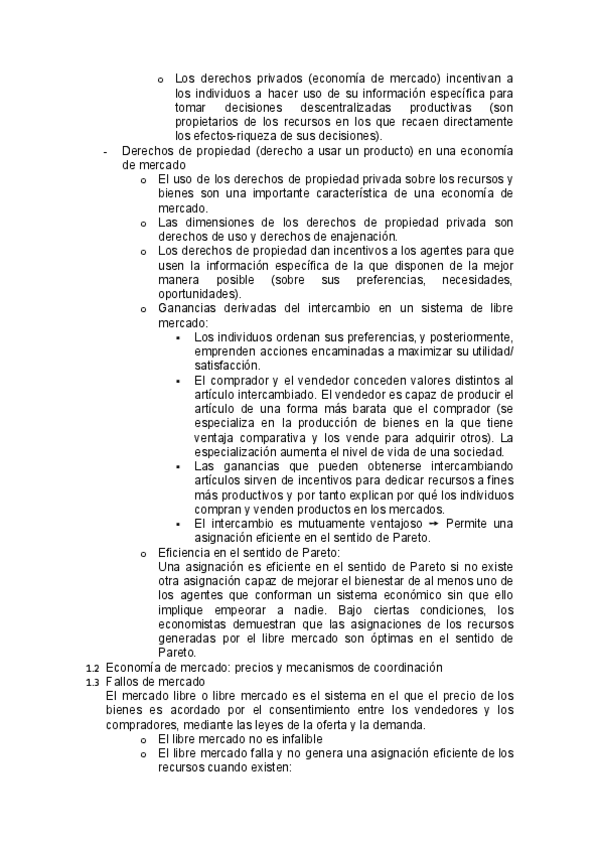 o Los derechos privados (economía de mercado) incentivan a los individuos a hacer uso de su información específica para tomar decisiones descentralizadas productivas (son propietarios de los recursos en los que recaen directamente los efectos-riqueza de sus decisiones).

- Derechos de propiedad (derecho a usar un producto) en una economía de mercado
  o El uso de los derechos de propiedad privada sobre los recursos y bienes son una importante característica de una economía de mercado.
  o Las dimensiones de los derechos de propiedad privada son derechos de uso y derechos de enajenación.
  o Los derechos de propiedad dan incentivos a los agentes para que usen la información específica de la que disponen de la mejor manera posible (sobre sus preferencias, necesidades, oportunidades).
  o Ganancias derivadas del intercambio en un sistema de libre mercado:
    ▪ Los individuos ordenan sus preferencias, y posteriormente, emprenden acciones encaminadas a maximizar su utilidad/ satisfacción.
    ▪ El comprador y el vendedor conceden valores distintos al artículo intercambiado. El vendedor es capaz de producir el artículo de una forma más barata que el comprador (se especializa en la producción de bienes en la que tiene ventaja comparativa y los vende para adquirir otros). La especialización aumenta el nivel de vida de una sociedad.
    ▪ Las ganancias que pueden obtenerse intercambiando artículos sirven de incentivos para dedicar recursos a fines más productivos y por tanto explican por qué los individuos compran y venden productos en los mercados.
    ▪ El intercambio es mutuamente ventajoso → Permite una asignación eficiente en el sentido de Pareto.
  o Eficiencia en el sentido de Pareto:
  Una asignación es eficiente en el sentido de Pareto si no existe otra asignación capaz de mejorar el bienestar de al menos uno de los agentes que conforman un sistema económico sin que ello implique empeorar a nadie. Bajo ciertas condiciones, los economistas demuestran que las asignaciones de los recursos generadas por el libre mercado son óptimas en el sentido de Pareto.

1.2 Economía de mercado: precios y mecanismos de coordinación
1.3 Fallos de mercado
El mercado libre o libre mercado es el sistema en el que el precio de los bienes es acordado por el consentimiento entre los vendedores y los compradores, mediante las leyes de la oferta y la demanda.
  o El libre mercado no es infalible
  o El libre mercado falla y no genera una asignación eficiente de los recursos cuando existen: